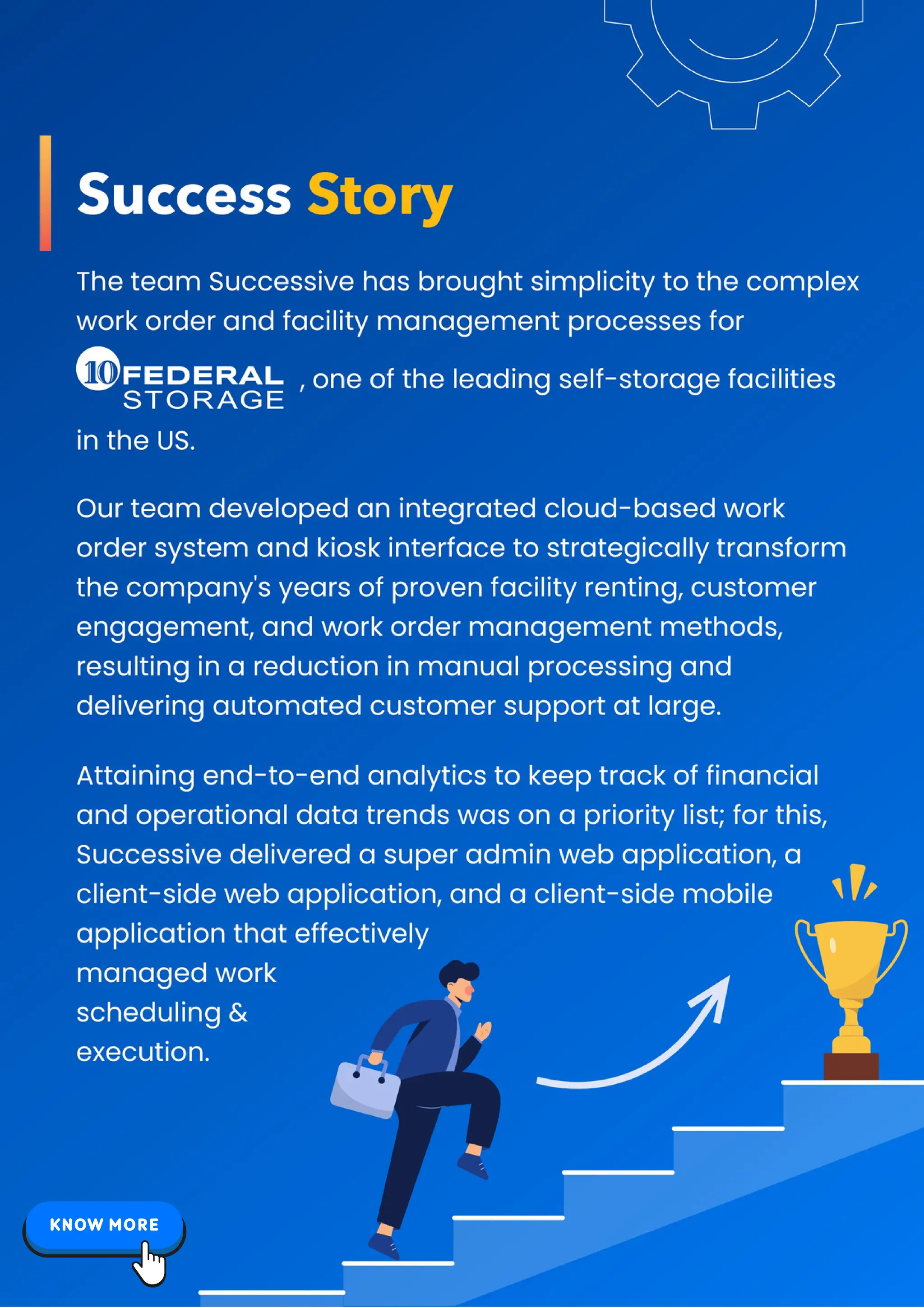 Success Story

The team Successive has brought simplicity to the complex work order and facility management processes for 10 FEDERAL STORAGE , one of the leading self-storage facilities in the US.

Our team developed an integrated cloud-based work order system and kiosk interface to strategically transform the company's years of proven facility renting, customer engagement, and work order management methods, resulting in a reduction in manual processing and delivering automated customer support at large.

Attaining end-to-end analytics to keep track of financial and operational data trends was on a priority list; for this, Successive delivered a super admin web application, a client-side web application, and a client-side mobile application that effectively managed work scheduling & execution.

KNOW MORE